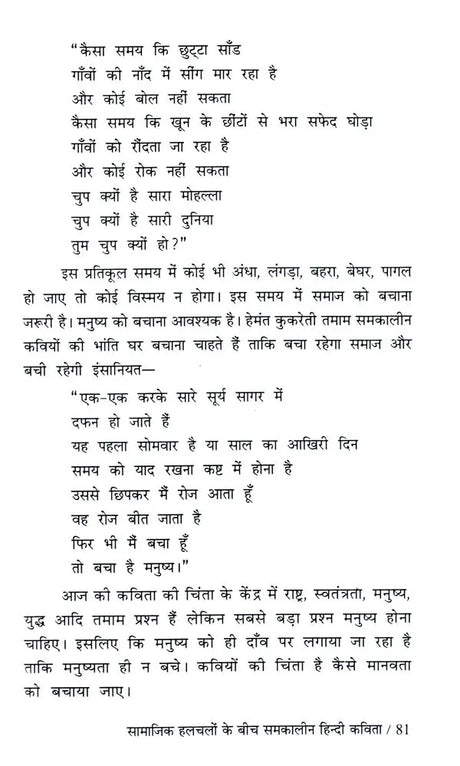 "कैसा समय कि छुट्टा साँड
गाँवों की नाँद में सींग मार रहा है
और कोई बोल नहीं सकता
कैसा समय कि खून के छींटों से भरा सफेद घोड़ा
गाँवों को रौंदता जा रहा है
और कोई रोक नहीं सकता
चुप क्यों है सारा मोहल्ला
चुप क्यों है सारी दुनिया
तुम चुप क्यों हो?"

इस प्रतिकूल समय में कोई भी अंधा, लंगड़ा, बहरा, बेघर, पागल हो जाए तो कोई विस्मय न होगा। इस समय में समाज को बचाना जरूरी है। मनुष्य को बचाना आवश्यक है। हेमंत कुकरेती तमाम समकालीन कवियों की भांति घर बचाना चाहते हैं ताकि बचा रहेगा समाज और बची रहेगी इंसानियत—

"एक-एक करके सारे सूर्य सागर में
दफन हो जाते हैं
यह पहला सोमवार है या साल का आखिरी दिन
समय को याद रखना कष्ट में होना है
उससे छिपकर मैं रोज आता हूँ
वह रोज बीत जाता है
फिर भी मैं बचा हूँ
तो बचा है मनुष्य।"

आज की कविता की चिंता के केंद्र में राष्ट्र, स्वतंत्रता, मनुष्य, युद्ध आदि तमाम प्रश्न हैं लेकिन सबसे बड़ा प्रश्न मनुष्य होना चाहिए। इसलिए कि मनुष्य को ही दाँव पर लगाया जा रहा है ताकि मनुष्यता ही न बचे। कवियों की चिंता है कैसे मानवता को बचाया जाए।

सामाजिक हलचलों के बीच समकालीन हिन्दी कविता / 81